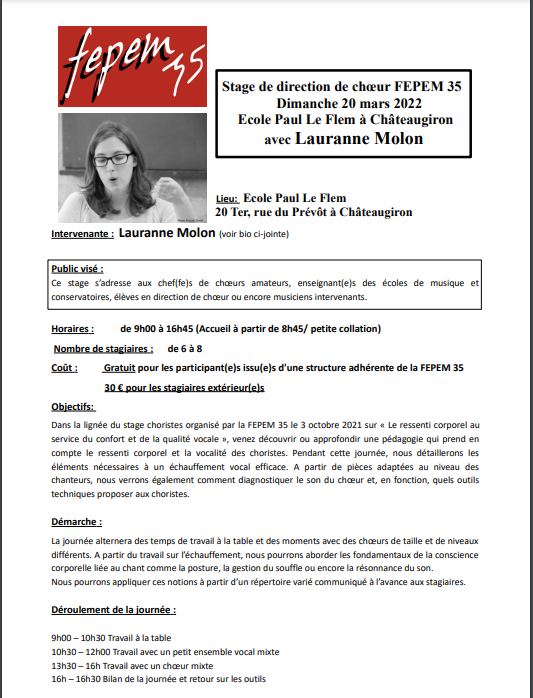 fepem 35

Stage de direction de chœur FEPEM 35
Dimanche 20 mars 2022
Ecole Paul Le Flem à Châteaugiron
avec Lauranne Molon

Lieu: Ecole Paul Le Flem
20 Ter, rue du Prévôt à Châteaugiron

Intervenante : Lauranne Molon (voir bio ci-jointe)

Public visé :
Ce stage s'adresse aux chef(fe)s de chœurs amateurs, enseignant(e)s des écoles de musique et conservatoires, élèves en direction de chœur ou encore musiciens intervenants.

Horaires : de 9h00 à 16h45 (Accueil à partir de 8h45/ petite collation)

Nombre de stagiaires : de 6 à 8

Coût : Gratuit pour les participant(e)s issu(e)s d'une structure adhérente de la FEPEM 35
30 € pour les stagiaires extérieur(e)s

Objectifs:
Dans la lignée du stage choristes organisé par la FEPEM 35 le 3 octobre 2021 sur « Le ressenti corporel au service du confort et de la qualité vocale », venez découvrir ou approfondir une pédagogie qui prend en compte le ressenti corporel et la vocalité des choristes. Pendant cette journée, nous détaillerons les éléments nécessaires à un échauffement vocal efficace. A partir de pièces adaptées au niveau des chanteurs, nous verrons également comment diagnostiquer le son du chœur et, en fonction, quels outils techniques proposer aux choristes.

Démarche :
La journée alternera des temps de travail à la table et des moments avec des chœurs de taille et de niveaux différents. A partir du travail sur l'échauffement, nous pourrons aborder les fondamentaux de la conscience corporelle liée au chant comme la posture, la gestion du souffle ou encore la résonnance du son.
Nous pourrons appliquer ces notions à partir d'un répertoire varié communiqué à l'avance aux stagiaires.

Déroulement de la journée :

9h00 – 10h30 Travail à la table
10h30 – 12h00 Travail avec un petit ensemble vocal mixte
13h30 – 16h Travail avec un chœur mixte
16h – 16h30 Bilan de la journée et retour sur les outils